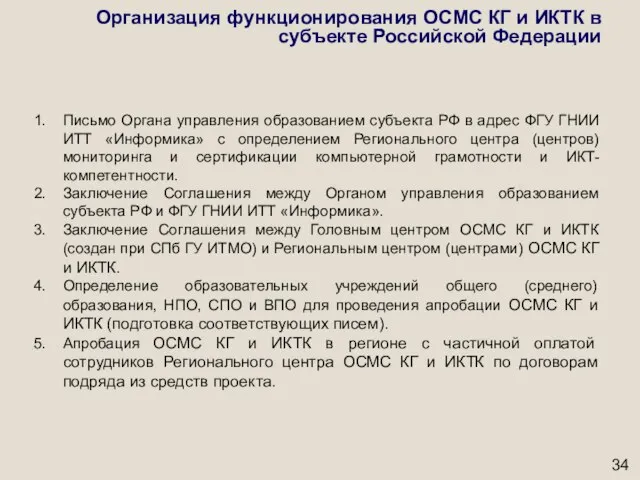 Организация функционирования ОСМС КГ и ИКТК в субъекте Российской Федерации

1. Письмо Органа управления образованием субъекта РФ в адрес ФГУ ГНИИ ИТТ «Информика» с определением Регионального центра (центров) мониторинга и сертификации компьютерной грамотности и ИКТ-компетентности.
2. Заключение Соглашения между Органом управления образованием субъекта РФ и ФГУ ГНИИ ИТТ «Информика».
3. Заключение Соглашения между Головным центром ОСМС КГ и ИКТК (создан при СПб ГУ ИТМО) и Региональным центром (центрами) ОСМС КГ и ИКТК.
4. Определение образовательных учреждений общего (среднего) образования, НПО, СПО и ВПО для проведения апробации ОСМС КГ и ИКТК (подготовка соответствующих писем).
5. Апробация ОСМС КГ и ИКТК в регионе с частичной оплатой сотрудников Регионального центра ОСМС КГ и ИКТК по договорам подряда из средств проекта.

34